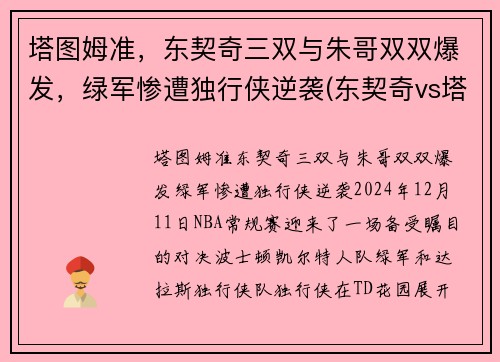 塔图姆准，东契奇三双与朱哥双双爆发，绿军惨遭独行侠逆袭(东契奇vs塔

塔图姆准东契奇三双与朱哥双双爆发绿军惨遭独行侠逆袭2024年12月11日NBA常规赛迎来了一场备受瞩目的对决波士顿凯尔特人队绿军和达拉斯独行侠队独行侠在TD花园展开